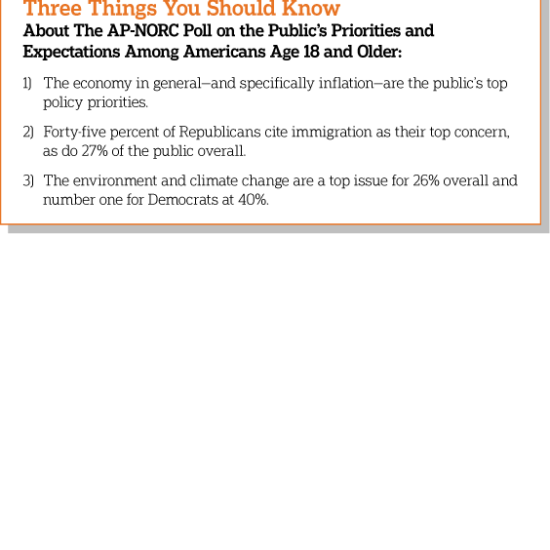 Three Things You Should Know
About The AP-NORC Poll on the Public's Priorities and Expectations Among Americans Age 18 and Older:

1) The economy in general—and specifically inflation—are the public's top policy priorities.

2) Forty-five percent of Republicans cite immigration as their top concern, as do 27% of the public overall.

3) The environment and climate change are a top issue for 26% overall and number one for Democrats at 40%.